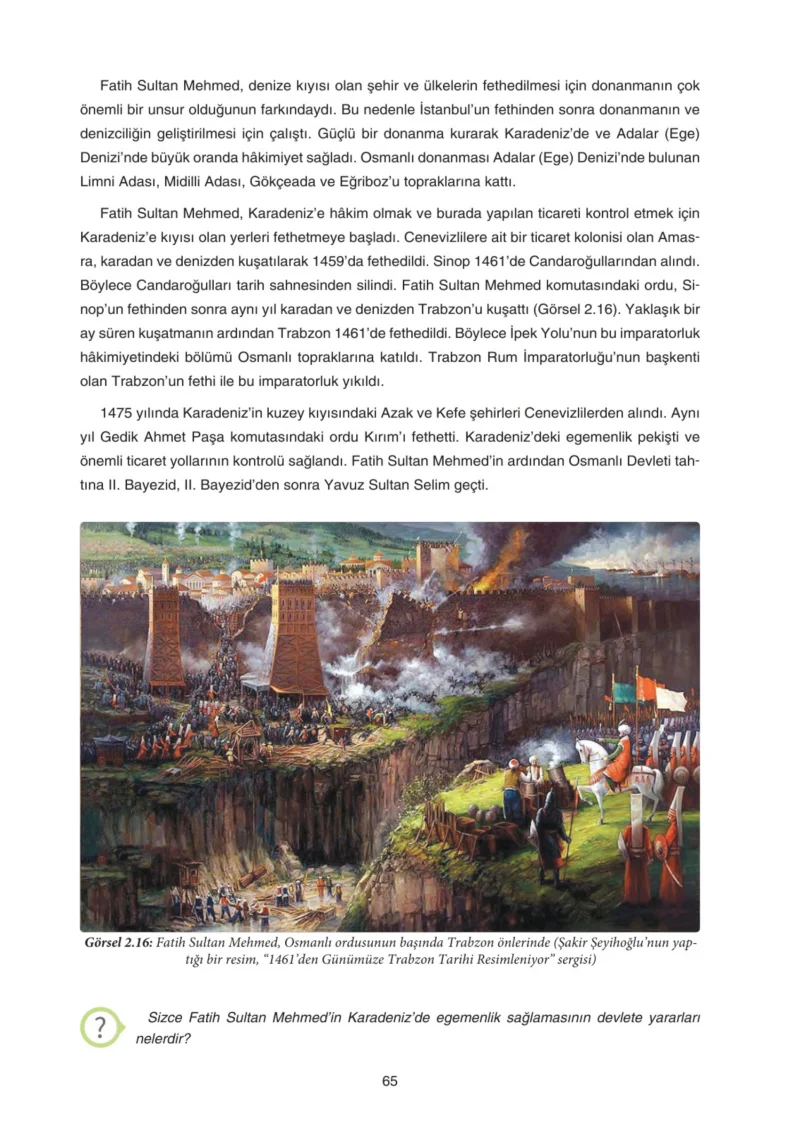 Fatih Sultan Mehmed, denize kıyısı olan şehir ve ülkelerin fethedilmesi için donanmanın çok önemli bir unsur olduğunun farkındaydı. Bu nedenle İstanbul'un fethinden sonra donanmanın ve denizciliğin geliştirilmesi için çalıştı. Güçlü bir donanma kurarak Karadeniz'de ve Adalar (Ege) Denizi'nde büyük oranda hâkimiyet sağladı. Osmanlı donanması Adalar (Ege) Denizi'nde bulunan Limni Adası, Midilli Adası, Gökçeada ve Eğriboz'u topraklarına kattı.

Fatih Sultan Mehmed, Karadeniz'e hâkim olmak ve burada yapılan ticareti kontrol etmek için Karadeniz'e kıyısı olan yerleri fethetmeye başladı. Cenevizlilere ait bir ticaret kolonisi olan Amasra, karadan ve denizden kuşatılarak 1459'da fethedildi. Sinop 1461'de Candaroğullarından alındı. Böylece Candaroğulları tarih sahnesinden silindi. Fatih Sultan Mehmed komutasındaki ordu, Sinop'un fethinden sonra aynı yıl karadan ve denizden Trabzon'u kuşattı (Görsel 2.16). Yaklaşık bir ay süren kuşatmanın ardından Trabzon 1461'de fethedildi. Böylece İpek Yolu'nun bu imparatorluk hâkimiyetindeki bölümü Osmanlı topraklarına katıldı. Trabzon Rum İmparatorluğu'nun başkenti olan Trabzon'un fethi ile bu imparatorluk yıkıldı.

1475 yılında Karadeniz'in kuzey kıyısındaki Azak ve Kefe şehirleri Cenevizlilerden alındı. Aynı yıl Gedik Ahmet Paşa komutasındaki ordu Kırım'ı fethetti. Karadeniz'deki egemenlik pekişti ve önemli ticaret yollarının kontrolü sağlandı. Fatih Sultan Mehmed'in ardından Osmanlı Devleti tahtına II. Bayezid, II. Bayezid'den sonra Yavuz Sultan Selim geçti.

Görsel 2.16: Fatih Sultan Mehmed, Osmanlı ordusunun başında Trabzon önlerinde (Şakir Şeyihoğlu'nun yaptığı bir resim, "1461'den Günümüze Trabzon Tarihi Resimleniyor" sergisi)

?

Sizce Fatih Sultan Mehmed'in Karadeniz'de egemenlik sağlamasının devlete yararları nelerdir?

65